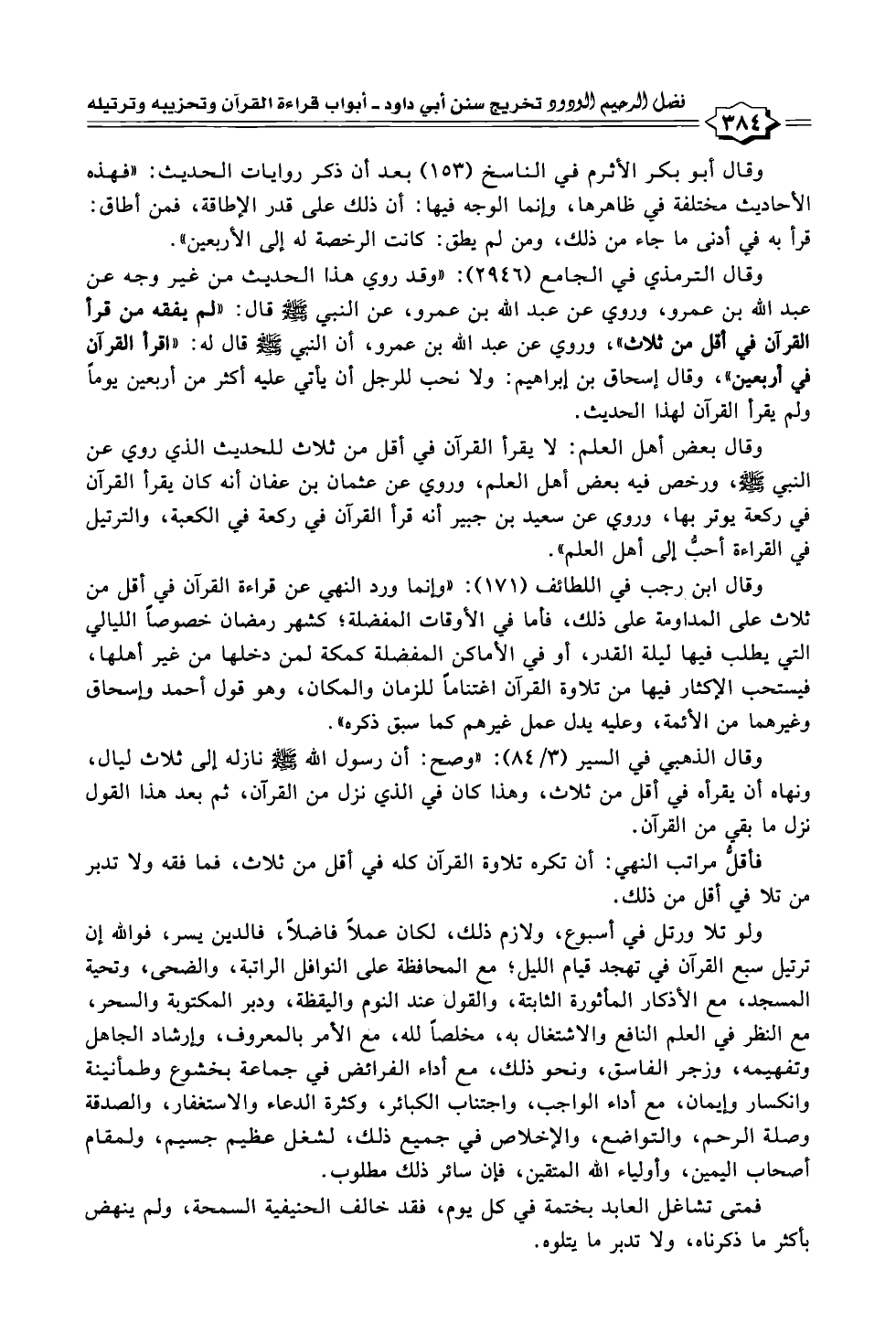 فضل الرحيم الودود تخريج سنن أبي داود ـ أبواب قراءة القرآن وتحزيبه وترتيله ٣٨٤

وقال أبو بكر الأثرم في الناسخ (١٥٣) بعد أن ذكر روايات الحديث: «فهذه الأحاديث مختلفة في ظاهرها، وإنما الوجه فيها: أن ذلك على قدر الإطاقة، فمن أطاق: قرأ به في أدنى ما جاء من ذلك، ومن لم يطق: كانت الرخصة له إلى الأربعين».

وقال الترمذي في الجامع (٢٩٤٦): «وقد روي هذا الحديث من غير وجه عن عبد الله بن عمرو، وروي عن عبد الله بن عمرو، عن النبي ﷺ قال: «لم يفقه من قرأ القرآن في أقل من ثلاث»، وروي عن عبد الله بن عمرو، أن النبي ﷺ قال له: «اقرأ القرآن في أربعين»، وقال إسحاق بن إبراهيم: ولا نحب للرجل أن يأتي عليه أكثر من أربعين يوماً ولم يقرأ القرآن لهذا الحديث.

وقال بعض أهل العلم: لا يقرأ القرآن في أقل من ثلاث للحديث الذي روي عن النبي ﷺ، ورخص فيه بعض أهل العلم، وروي عن عثمان بن عفان أنه كان يقرأ القرآن في ركعة يوتر بها، وروي عن سعيد بن جبير أنه قرأ القرآن في ركعة في الكعبة، والترتيل في القراءة أحبُّ إلى أهل العلم».

وقال ابن رجب في اللطائف (١٧١): «وإنما ورد النهي عن قراءة القرآن في أقل من ثلاث على المداومة على ذلك، فأما في الأوقات المفضلة؛ كشهر رمضان خصوصاً الليالي التي يطلب فيها ليلة القدر، أو في الأماكن المفضلة كمكة لمن دخلها من غير أهلها، فيستحب الإكثار فيها من تلاوة القرآن اغتناماً للزمان والمكان، وهو قول أحمد وإسحاق وغيرهما من الأئمة، وعليه يدل عمل غيرهم كما سبق ذكره».

وقال الذهبي في السير (٣/ ٨٤): «وصح: أن رسول الله ﷺ نازله إلى ثلاث ليال، ونهاه أن يقرأه في أقل من ثلاث، وهذا كان في الذي نزل من القرآن، ثم بعد هذا القول نزل ما بقي من القرآن.

فأقلُّ مراتب النهي: أن تكره تلاوة القرآن كله في أقل من ثلاث، فما فقه ولا تدبر من تلا في أقل من ذلك.

ولو تلا ورتل في أسبوع، ولازم ذلك، لكان عملاً فاضلاً، فالدين يسر، فوالله إن ترتيل سبع القرآن في تهجد قيام الليل؛ مع المحافظة على النوافل الراتبة، والضحى، وتحية المسجد، مع الأذكار المأثورة الثابتة، والقول عند النوم واليقظة، ودبر المكتوبة والسحر، مع النظر في العلم النافع والاشتغال به، مخلصاً لله، مع الأمر بالمعروف، وإرشاد الجاهل وتفهيمه، وزجر الفاسق، ونحو ذلك، مع أداء الفرائض في جماعة بخشوع وطمأنينة وانكسار وإيمان، مع أداء الواجب، واجتناب الكبائر، وكثرة الدعاء والاستغفار، والصدقة وصلة الرحم، والتواضع، والإخلاص في جميع ذلك، لشغل عظيم جسيم، ولمقام أصحاب اليمين، وأولياء الله المتقين، فإن سائر ذلك مطلوب.

فمتى تشاغل العابد بختمة في كل يوم، فقد خالف الحنيفية السمحة، ولم ينهض بأكثر ما ذكرناه، ولا تدبر ما يتلوه.